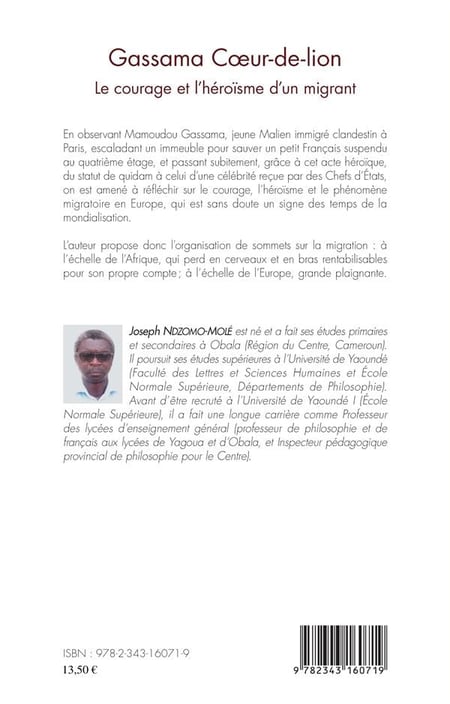 Gassama Cœur-de-lion
Le courage et l'héroïsme d'un migrant

En observant Mamoudou Gassama, jeune Malien immigré clandestin à Paris, escaladant un immeuble pour sauver un petit Français suspendu au quatrième étage, et passant subitement, grâce à cet acte héroïque, du statut de quidam à celui d'une célébrité reçue par des Chefs d'États, on est amené à réfléchir sur le courage, l'héroïsme et le phénomène migratoire en Europe, qui est sans doute un signe des temps de la mondialisation.

L'auteur propose donc l'organisation de sommets sur la migration : à l'échelle de l'Afrique, qui perd en cerveaux et en bras rentabilisables pour son propre compte ; à l'échelle de l'Europe, grande plaignante.

Joseph NDZOMO-MOLÉ est né et a fait ses études primaires et secondaires à Obala (Région du Centre, Cameroun). Il poursuit ses études supérieures à l'Université de Yaoundé (Faculté des Lettres et Sciences Humaines et École Normale Supérieure, Départements de Philosophie). Avant d'être recruté à l'Université de Yaoundé I (École Normale Supérieure), il a fait une longue carrière comme Professeur des lycées d'enseignement général (professeur de philosophie et de français aux lycées de Yagoua et d'Obala, et Inspecteur pédagogique provincial de philosophie pour le Centre).

ISBN : 978-2-343-16071-9
13,50 €

9 782343 160719